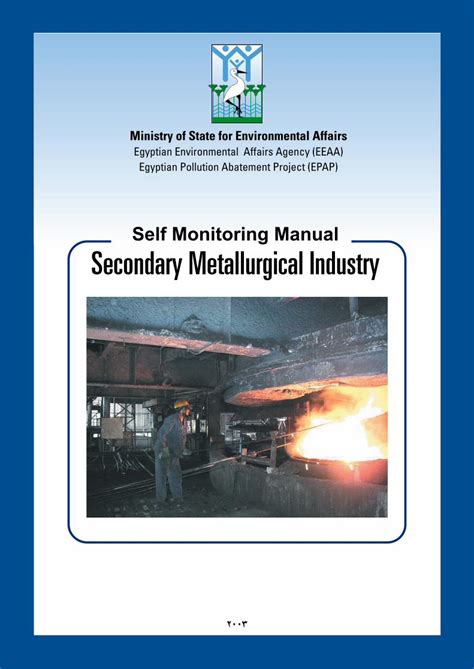 Ministry of State for Environmental Affairs
Egyptian Environmental Affairs Agency (EEAA)
Egyptian Pollution Abatement Project (EPAP)

Self Monitoring Manual
Secondary Metallurgical Industry

٢٠٠٣